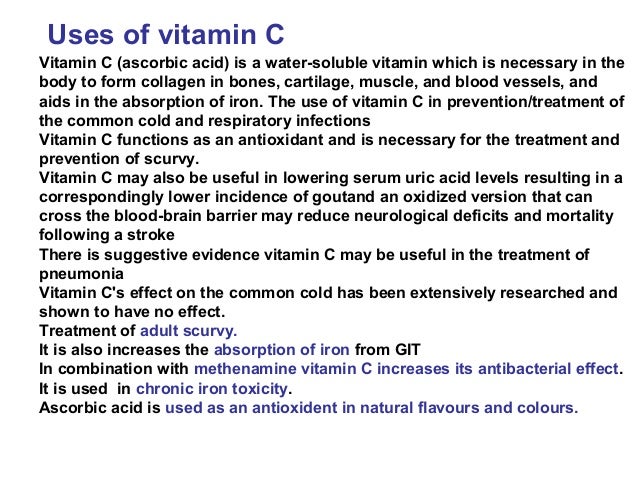 Uses of vitamin C

Vitamin C (ascorbic acid) is a water-soluble vitamin which is necessary in the body to form collagen in bones, cartilage, muscle, and blood vessels, and aids in the absorption of iron. The use of vitamin C in prevention/treatment of the common cold and respiratory infections

Vitamin C functions as an antioxidant and is necessary for the treatment and prevention of scurvy.

Vitamin C may also be useful in lowering serum uric acid levels resulting in a correspondingly lower incidence of goutand an oxidized version that can cross the blood-brain barrier may reduce neurological deficits and mortality following a stroke

There is suggestive evidence vitamin C may be useful in the treatment of pneumonia

Vitamin C's effect on the common cold has been extensively researched and shown to have no effect.

Treatment of adult scurvy.

It is also increases the absorption of iron from GIT

In combination with methenamine vitamin C increases its antibacterial effect.

It is used in chronic iron toxicity.

Ascorbic acid is used as an antioxident in natural flavours and colours.